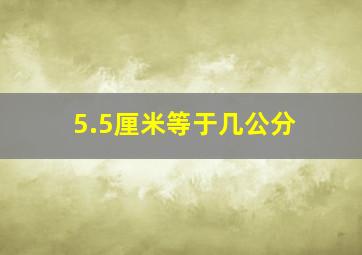 5.5厘米等于几公分